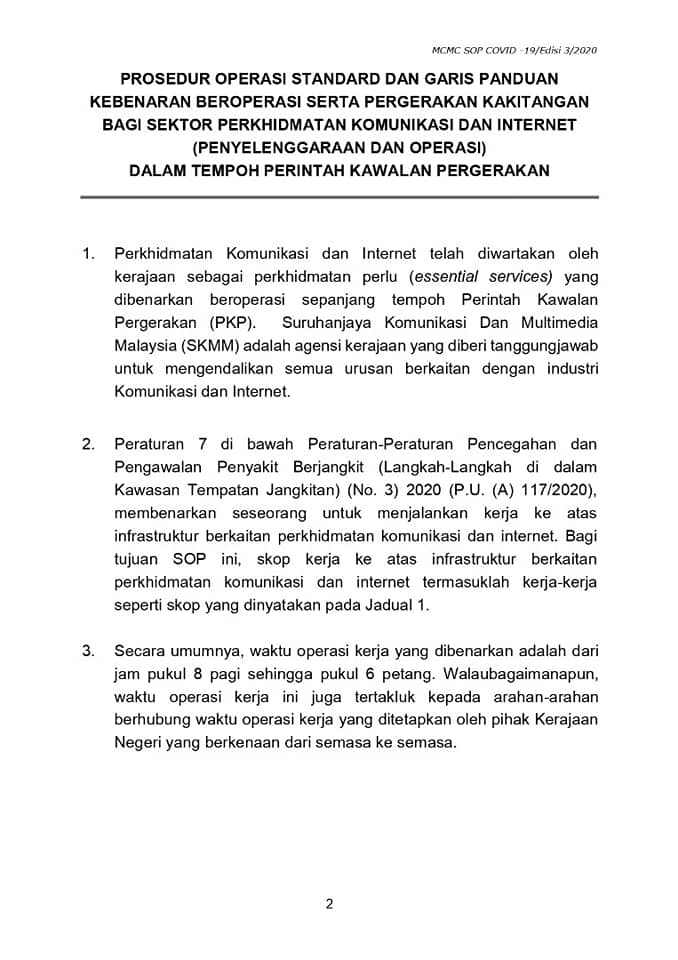 MCMC SOP COVID -19/Edisi 3/2020

PROSEDUR OPERASI STANDARD DAN GARIS PANDUAN KEBENARAN BEROPERASI SERTA PERGERAKAN KAKITANGAN BAGI SEKTOR PERKHIDMATAN KOMUNIKASI DAN INTERNET (PENYELENGGARAAN DAN OPERASI) DALAM TEMPOH PERINTAH KAWALAN PERGERAKAN

1. Perkhidmatan Komunikasi dan Internet telah diwartakan oleh kerajaan sebagai perkhidmatan perlu (essential services) yang dibenarkan beroperasi sepanjang tempoh Perintah Kawalan Pergerakan (PKP). Suruhanjaya Komunikasi Dan Multimedia Malaysia (SKMM) adalah agensi kerajaan yang diberi tanggungjawab untuk mengendalikan semua urusan berkaitan dengan industri Komunikasi dan Internet.

2. Peraturan 7 di bawah Peraturan-Peraturan Pencegahan dan Pengawalan Penyakit Berjangkit (Langkah-Langkah di dalam Kawasan Tempatan Jangkitan) (No. 3) 2020 (P.U. (A) 117/2020), membenarkan seseorang untuk menjalankan kerja ke atas infrastruktur berkaitan perkhidmatan komunikasi dan internet. Bagi tujuan SOP ini, skop kerja ke atas infrastruktur berkaitan perkhidmatan komunikasi dan internet termasuklah kerja-kerja seperti skop yang dinyatakan pada Jadual 1.

3. Secara umumnya, waktu operasi kerja yang dibenarkan adalah dari jam pukul 8 pagi sehingga pukul 6 petang. Walaubagaimanapun, waktu operasi kerja ini juga tertakluk kepada arahan-arahan berhubung waktu operasi kerja yang ditetapkan oleh pihak Kerajaan Negeri yang berkenaan dari semasa ke semasa.

2